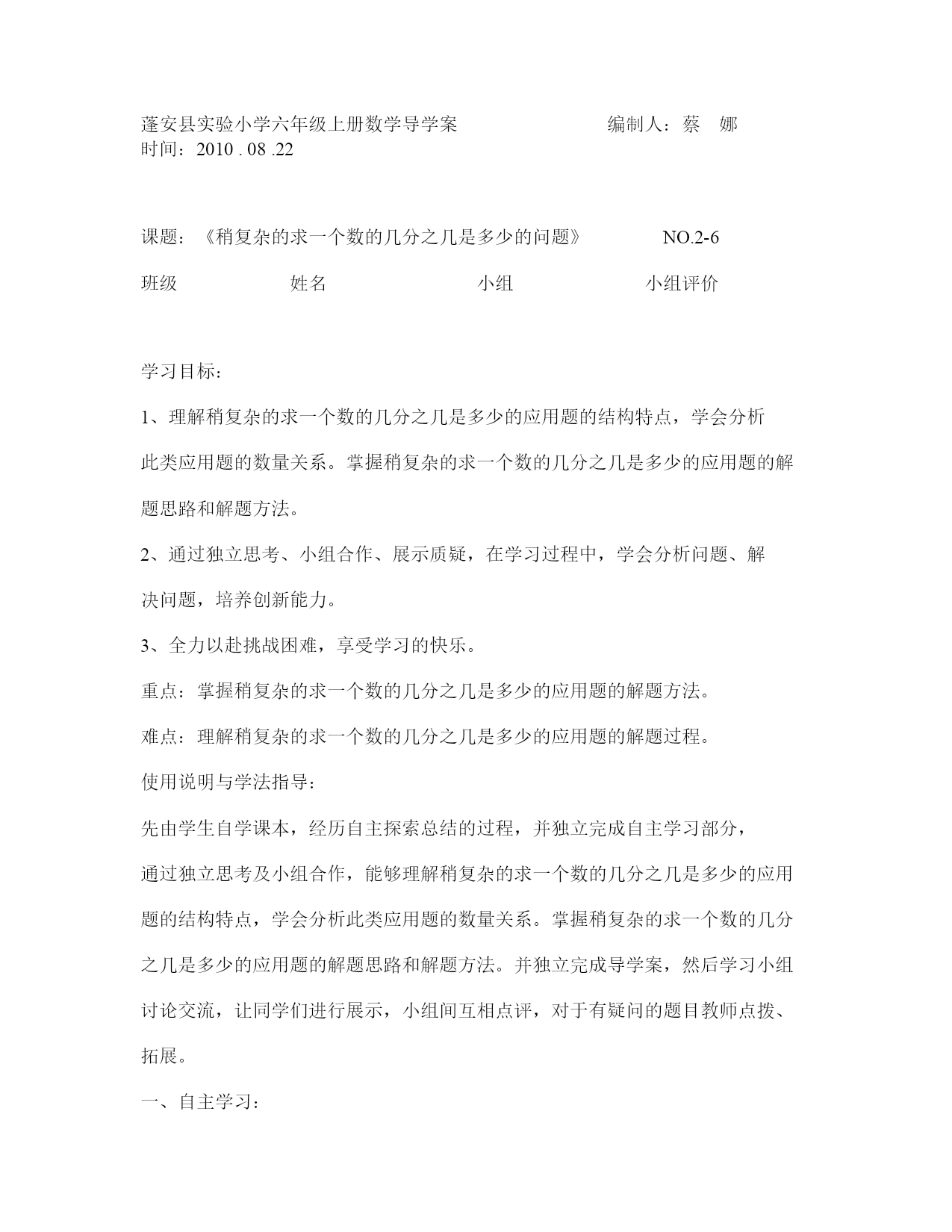 蓬安县实验小学六年级上册数学导学案　　　　　　编制人：蔡　娜
时间：2010 . 08 .22

课题：《稍复杂的求一个数的几分之几是多少的问题》　　　　NO.2-6

班级　　　　　姓名　　　　　　小组　　　　　　小组评价

学习目标：

1、理解稍复杂的求一个数的几分之几是多少的应用题的结构特点，学会分析此类应用题的数量关系。掌握稍复杂的求一个数的几分之几是多少的应用题的解题思路和解题方法。

2、通过独立思考、小组合作、展示质疑，在学习过程中，学会分析问题、解决问题，培养创新能力。

3、全力以赴挑战困难，享受学习的快乐。

重点：掌握稍复杂的求一个数的几分之几是多少的应用题的解题方法。

难点：理解稍复杂的求一个数的几分之几是多少的应用题的解题过程。

使用说明与学法指导：

先由学生自学课本，经历自主探索总结的过程，并独立完成自主学习部分，通过独立思考及小组合作，能够理解稍复杂的求一个数的几分之几是多少的应用题的结构特点，学会分析此类应用题的数量关系。掌握稍复杂的求一个数的几分之几是多少的应用题的解题思路和解题方法。并独立完成导学案，然后学习小组讨论交流，让同学们进行展示，小组间互相点评，对于有疑问的题目教师点拨、拓展。

一、自主学习：